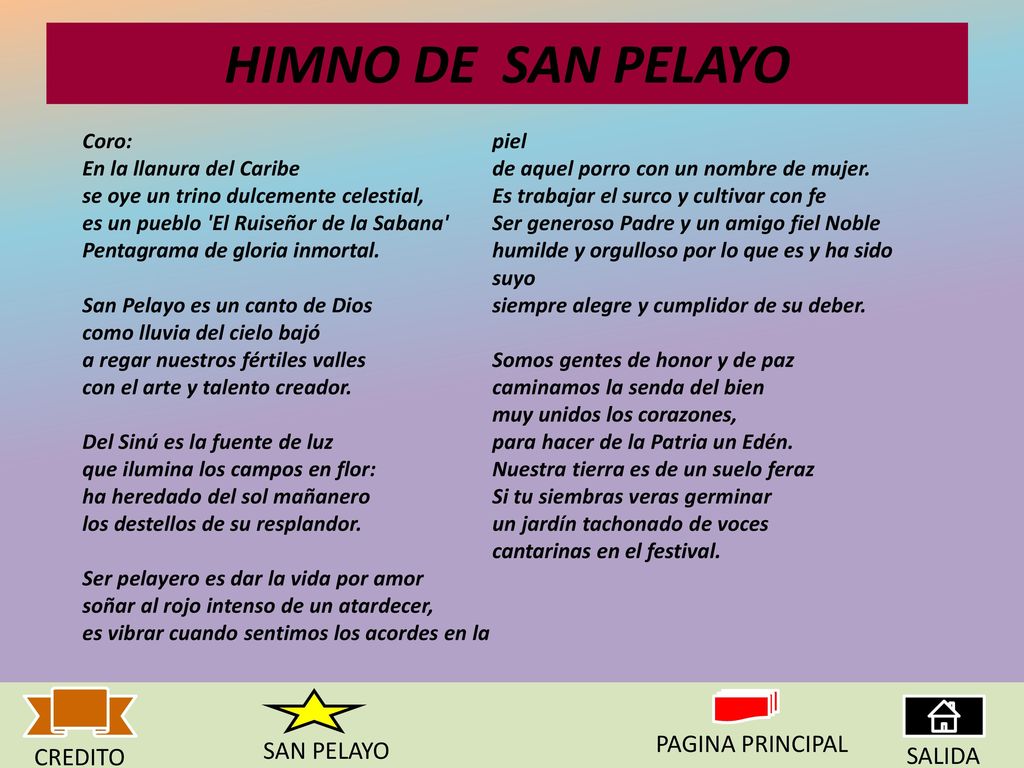 HIMNO DE SAN PELAYO

Coro:
En la llanura del Caribe
se oye un trino dulcemente celestial,
es un pueblo 'El Ruiseñor de la Sabana'
Pentagrama de gloria inmortal.

San Pelayo es un canto de Dios
como lluvia del cielo bajó
a regar nuestros fértiles valles
con el arte y talento creador.

Del Sinú es la fuente de luz
que ilumina los campos en flor:
ha heredado del sol mañanero
los destellos de su resplandor.

Ser pelayero es dar la vida por amor
soñar al rojo intenso de un atardecer,
es vibrar cuando sentimos los acordes en la piel
de aquel porro con un nombre de mujer.
Es trabajar el surco y cultivar con fe
Ser generoso Padre y un amigo fiel Noble
humilde y orgulloso por lo que es y ha sido suyo
siempre alegre y cumplidor de su deber.

Somos gentes de honor y de paz
caminamos la senda del bien
muy unidos los corazones,
para hacer de la Patria un Edén.
Nuestra tierra es de un suelo feraz
Si tu siembras veras germinar
un jardín tachonado de voces
cantarinas en el festival.

CREDITO
SAN PELAYO
PAGINA PRINCIPAL
SALIDA